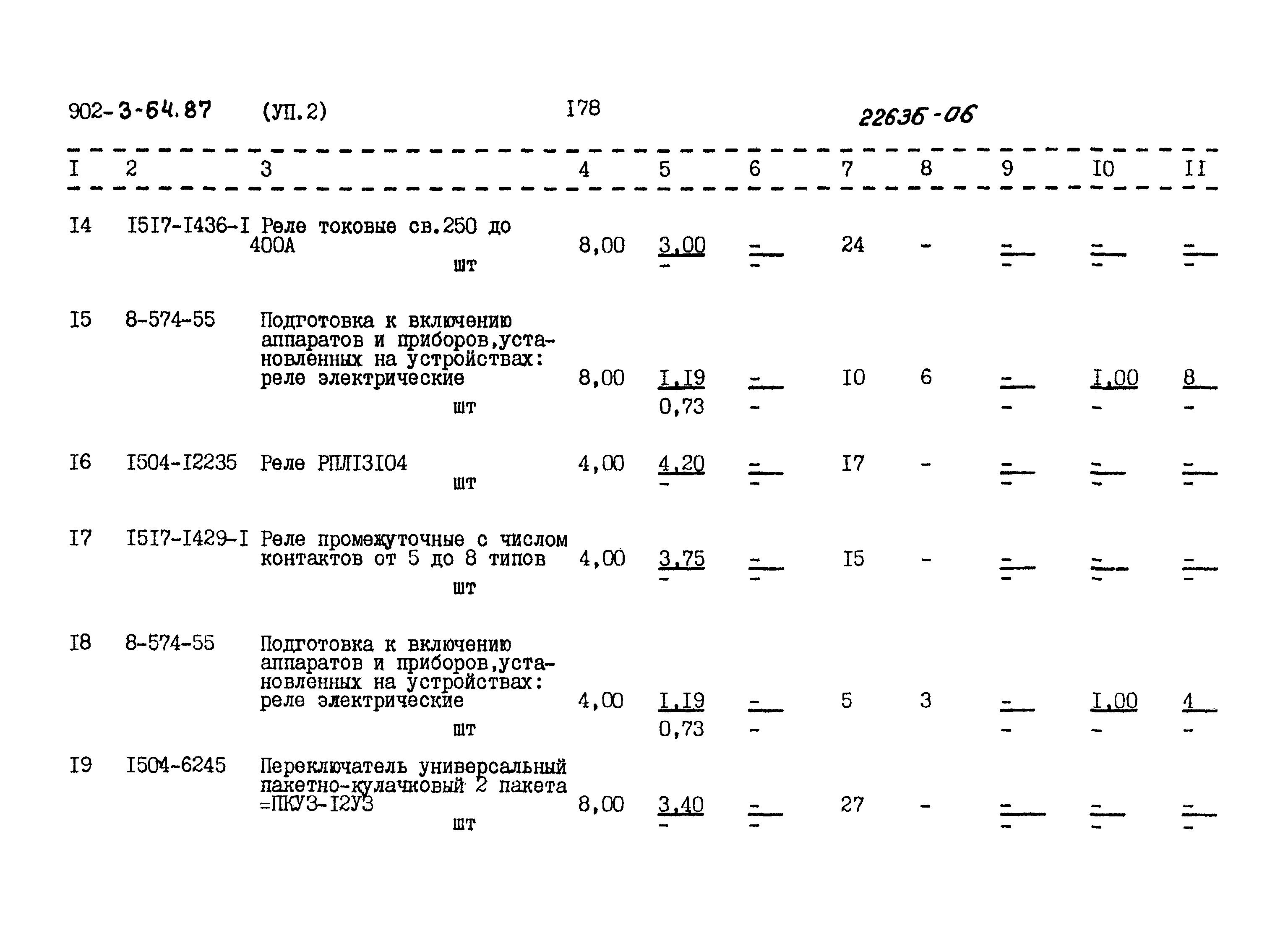 902-3-64.87 (УП.2) I78 22636-06

| I | 2 | 3 | 4 | 5 | 6 | 7 | 8 | 9 | I0 | II |
|---|---|---|---|---|---|---|---|---|---|---|
| I4 | I5I7-I436-I | Реле токовые св.250 до 400А шт | 8,00 | 3,00 - | - - | 24 | - | - - | - - | - - |
| I5 | 8-574-55 | Подготовка к включению аппаратов и приборов,установленных на устройствах: реле электрические шт | 8,00 | I,I9 0,73 | - - | I0 | 6 | - - | I,00 - | 8 - |
| I6 | I504-I2235 | Реле РПЛI3I04 шт | 4,00 | 4,20 - | - - | I7 | - | - - | - - | - - |
| I7 | I5I7-I429-I | Реле промежуточные с числом контактов от 5 до 8 типов шт | 4,00 | 3,75 - | - - | I5 | - | - - | - - | - - |
| I8 | 8-574-55 | Подготовка к включению аппаратов и приборов,установленных на устройствах: реле электрические шт | 4,00 | I,I9 0,73 | - - | 5 | 3 | - - | I,00 - | 4 - |
| I9 | I504-6245 | Переключатель универсальный пакетно-кулачковый 2 пакета =ПКУЗ-I2УЗ шт | 8,00 | 3,40 - | - - | 27 | - | - - | - - | - - |